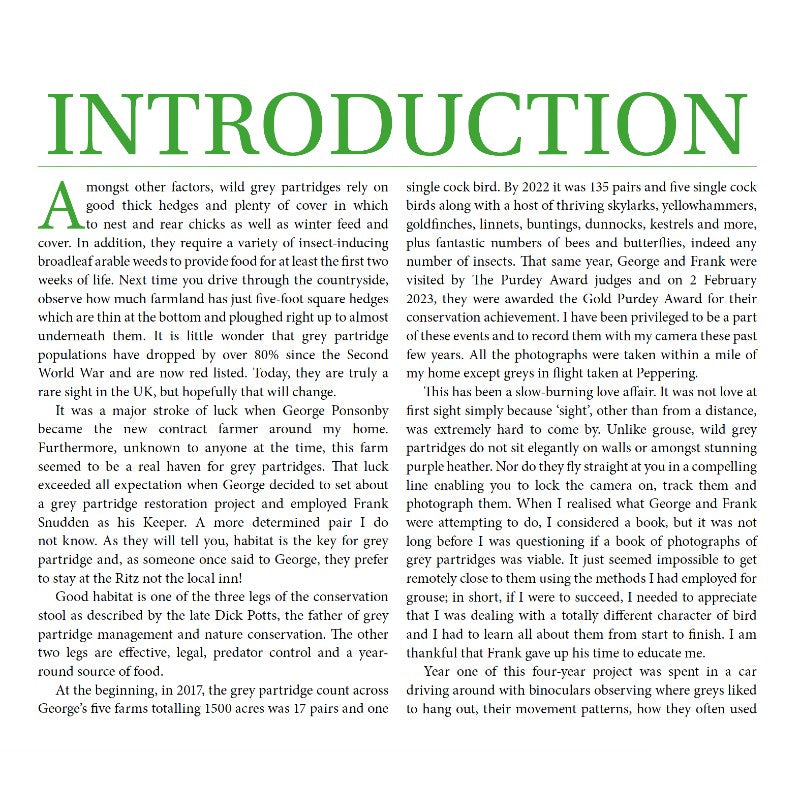 INTRODUCTION

Amongst other factors, wild grey partridges rely on good thick hedges and plenty of cover in which to nest and rear chicks as well as winter feed and cover. In addition, they require a variety of insect-inducing broadleaf arable weeds to provide food for at least the first two weeks of life. Next time you drive through the countryside, observe how much farmland has just five-foot square hedges which are thin at the bottom and ploughed right up to almost underneath them. It is little wonder that grey partridge populations have dropped by over 80% since the Second World War and are now red listed. Today, they are truly a rare sight in the UK, but hopefully that will change.

It was a major stroke of luck when George Ponsonby became the new contract farmer around my home. Furthermore, unknown to anyone at the time, this farm seemed to be a real haven for grey partridges. That luck exceeded all expectation when George decided to set about a grey partridge restoration project and employed Frank Snudden as his Keeper. A more determined pair I do not know. As they will tell you, habitat is the key for grey partridge and, as someone once said to George, they prefer to stay at the Ritz not the local inn!

Good habitat is one of the three legs of the conservation stool as described by the late Dick Potts, the father of grey partridge management and nature conservation. The other two legs are effective, legal, predator control and a year-round source of food.

At the beginning, in 2017, the grey partridge count across George's five farms totalling 1500 acres was 17 pairs and one single cock bird. By 2022 it was 135 pairs and five single cock birds along with a host of thriving skylarks, yellowhammers, goldfinches, linnets, buntings, dunnocks, kestrels and more, plus fantastic numbers of bees and butterflies, indeed any number of insects. That same year, George and Frank were visited by The Purdey Award judges and on 2 February 2023, they were awarded the Gold Purdey Award for their conservation achievement. I have been privileged to be a part of these events and to record them with my camera these past few years. All the photographs were taken within a mile of my home except greys in flight taken at Peppering.

This has been a slow-burning love affair. It was not love at first sight simply because 'sight', other than from a distance, was extremely hard to come by. Unlike grouse, wild grey partridges do not sit elegantly on walls or amongst stunning purple heather. Nor do they fly straight at you in a compelling line enabling you to lock the camera on, track them and photograph them. When I realised what George and Frank were attempting to do, I considered a book, but it was not long before I was questioning if a book of photographs of grey partridges was viable. It just seemed impossible to get remotely close to them using the methods I had employed for grouse; in short, if I were to succeed, I needed to appreciate that I was dealing with a totally different character of bird and I had to learn all about them from start to finish. I am thankful that Frank gave up his time to educate me.

Year one of this four-year project was spent in a car driving around with binoculars observing where greys liked to hang out, their movement patterns, how they often used